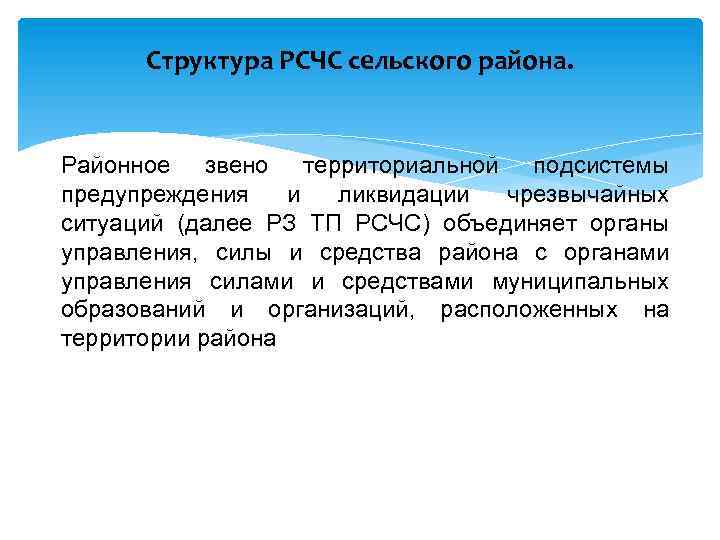 Структура РСЧС сельского района.

Районное звено территориальной подсистемы предупреждения и ликвидации чрезвычайных ситуаций (далее РЗ ТП РСЧС) объединяет органы управления, силы и средства района с органами управления силами и средствами муниципальных образований и организаций, расположенных на территории района